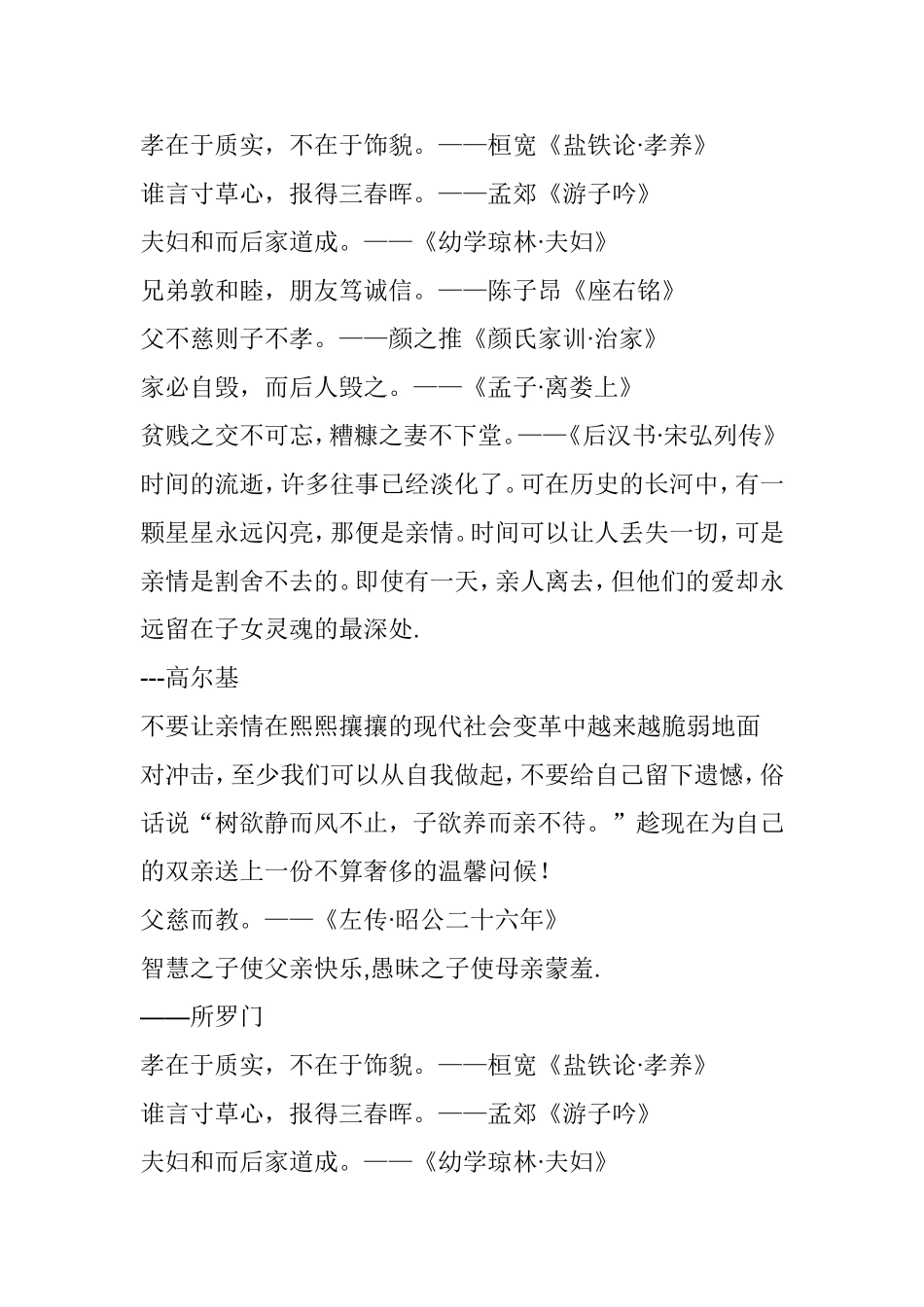 孝在于质实，不在于饰貌。——桓宽《盐铁论·孝养》

谁言寸草心，报得三春晖。——孟郊《游子吟》

夫妇和而后家道成。——《幼学琼林·夫妇》

兄弟敦和睦，朋友笃诚信。——陈子昂《座右铭》

父不慈则子不孝。——颜之推《颜氏家训·治家》

家必自毁，而后人毁之。——《孟子·离娄上》

贫贱之交不可忘，糟糠之妻不下堂。——《后汉书·宋弘列传》

时间的流逝，许多往事已经淡化了。可在历史的长河中，有一颗星星永远闪亮，那便是亲情。时间可以让人丢失一切，可是亲情是割舍不去的。即使有一天，亲人离去，但他们的爱却永远留在子女灵魂的最深处.

---高尔基

不要让亲情在熙熙攘攘的现代社会变革中越来越脆弱地面对冲击，至少我们可以从自我做起，不要给自己留下遗憾，俗话说“树欲静而风不止，子欲养而亲不待。”趁现在为自己的双亲送上一份不算奢侈的温馨问候！

父慈而教。——《左传·昭公二十六年》

智慧之子使父亲快乐,愚昧之子使母亲蒙羞.

——所罗门

孝在于质实，不在于饰貌。——桓宽《盐铁论·孝养》

谁言寸草心，报得三春晖。——孟郊《游子吟》

夫妇和而后家道成。——《幼学琼林·夫妇》